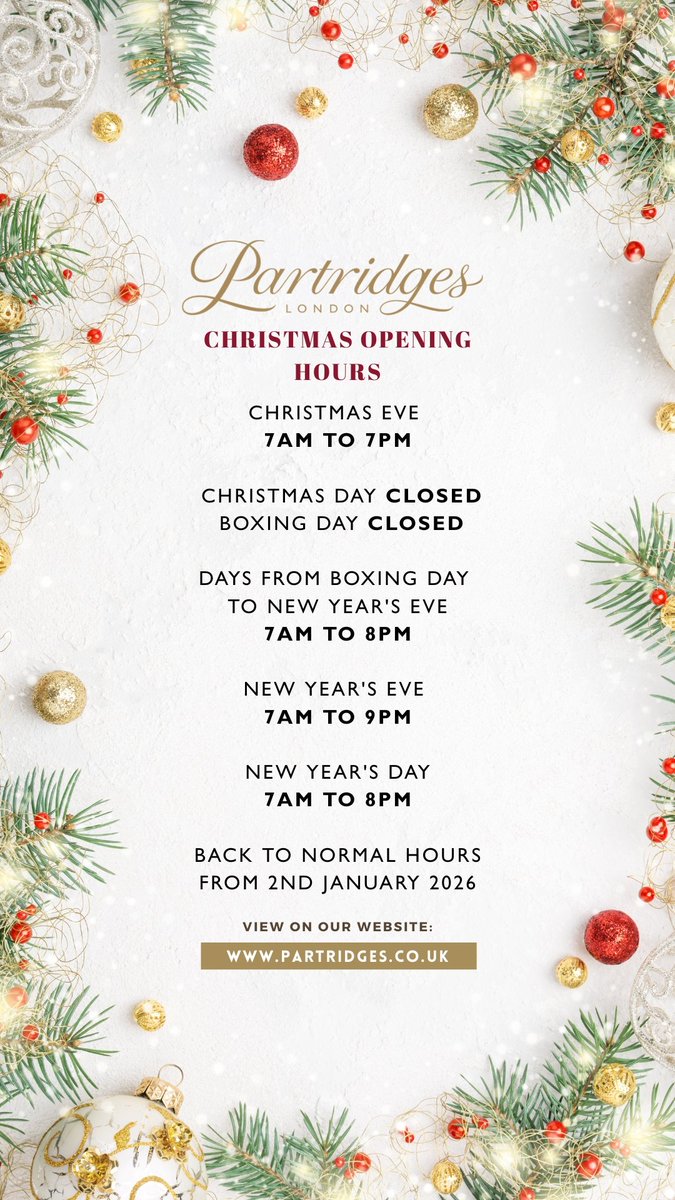 Partridges
LONDON

CHRISTMAS OPENING HOURS

CHRISTMAS EVE
7AM TO 7PM

CHRISTMAS DAY CLOSED
BOXING DAY CLOSED

DAYS FROM BOXING DAY TO NEW YEAR'S EVE
7AM TO 8PM

NEW YEAR'S EVE
7AM TO 9PM

NEW YEAR'S DAY
7AM TO 8PM

BACK TO NORMAL HOURS FROM 2ND JANUARY 2026

VIEW ON OUR WEBSITE:
WWW.PARTRIDGES.CO.UK